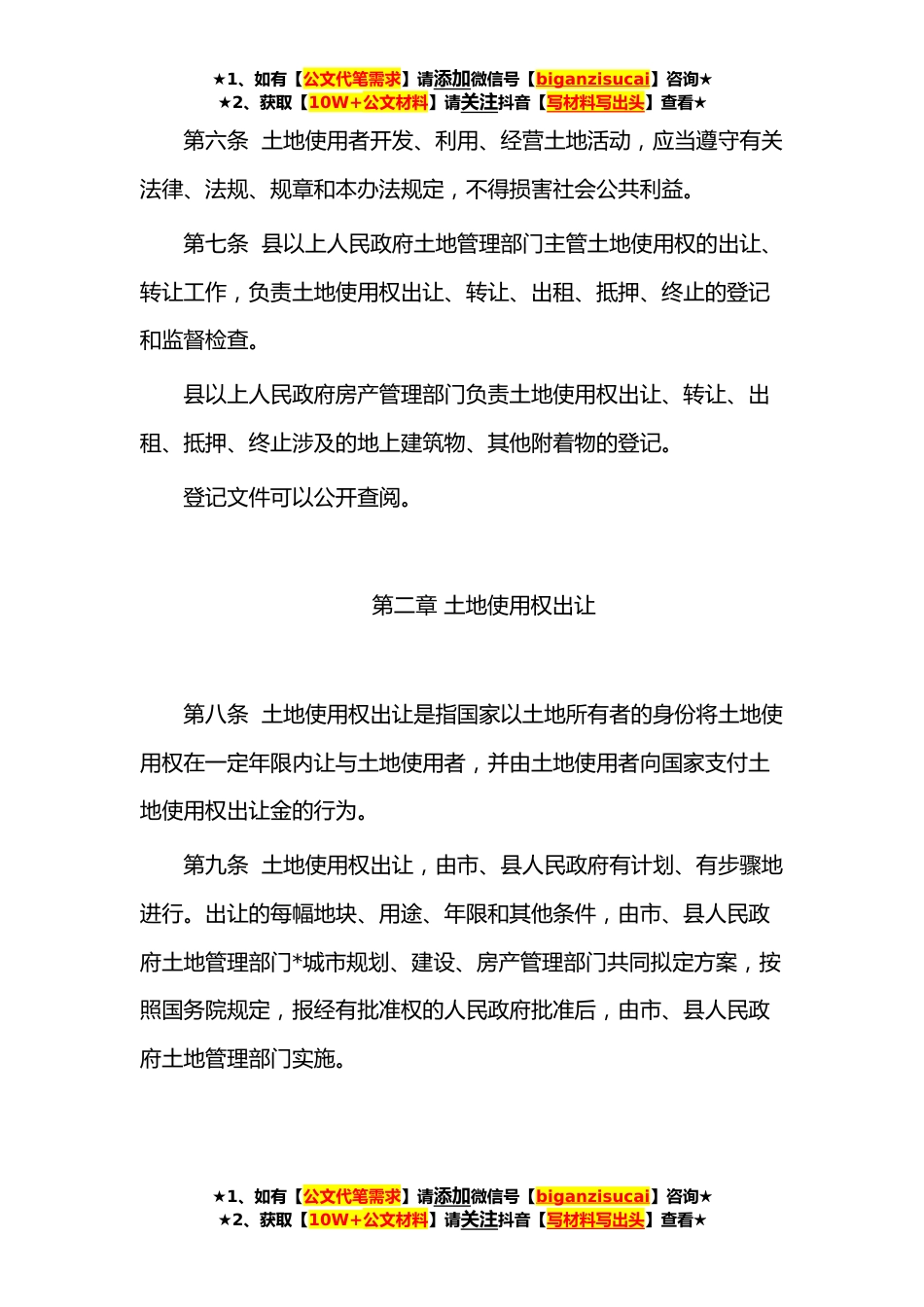 ★1、如有【公文代笔需求】请添加微信号【biganzisucai】咨询★
★2、获取【10W+公文材料】请关注抖音【写材料写出头】查看★

第六条 土地使用者开发、利用、经营土地活动，应当遵守有关法律、法规、规章和本办法规定，不得损害社会公共利益。

第七条 县以上人民政府土地管理部门主管土地使用权的出让、转让工作，负责土地使用权出让、转让、出租、抵押、终止的登记和监督检查。

县以上人民政府房产管理部门负责土地使用权出让、转让、出租、抵押、终止涉及的地上建筑物、其他附着物的登记。

登记文件可以公开查阅。

第二章 土地使用权出让

第八条 土地使用权出让是指国家以土地所有者的身份将土地使用权在一定年限内让与土地使用者，并由土地使用者向国家支付土地使用权出让金的行为。

第九条 土地使用权出让，由市、县人民政府有计划、有步骤地进行。出让的每幅地块、用途、年限和其他条件，由市、县人民政府土地管理部门*城市规划、建设、房产管理部门共同拟定方案，按照国务院规定，报经有批准权的人民政府批准后，由市、县人民政府土地管理部门实施。

★1、如有【公文代笔需求】请添加微信号【biganzisucai】咨询★
★2、获取【10W+公文材料】请关注抖音【写材料写出头】查看★